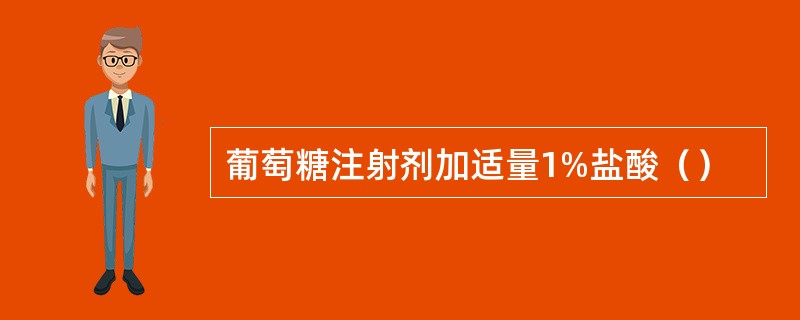 葡萄糖注射剂加适量1%盐酸（）